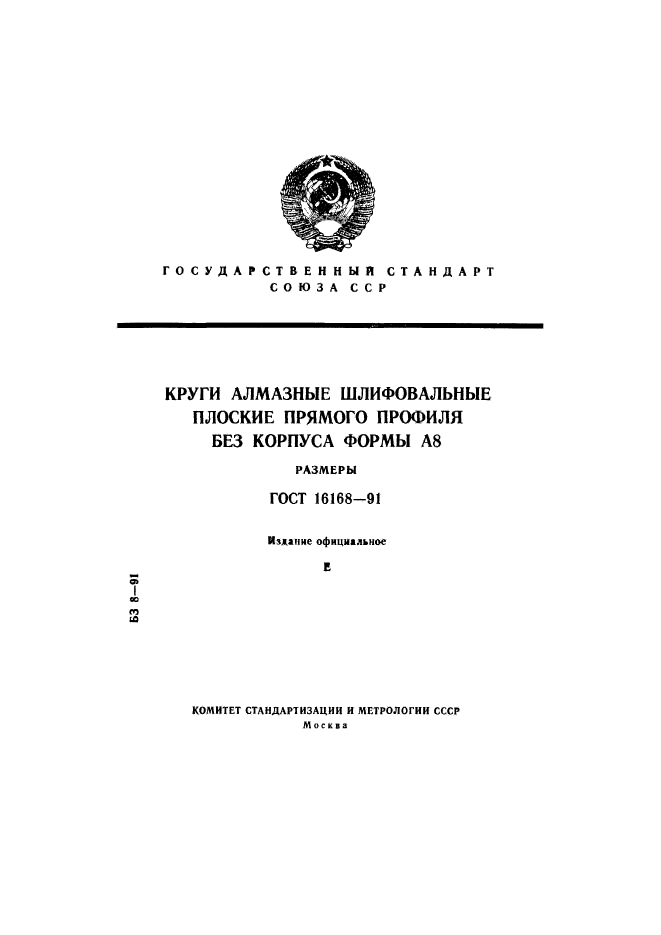 ГОСУДАРСТВЕННЫЙ СТАНДАРТ
СОЮЗА ССР

КРУГИ АЛМАЗНЫЕ ШЛИФОВАЛЬНЫЕ
ПЛОСКИЕ ПРЯМОГО ПРОФИЛЯ
БЕЗ КОРПУСА ФОРМЫ А8

РАЗМЕРЫ

ГОСТ 16168—91

Издание официальное

Е

БЗ 8—91

КОМИТЕТ СТАНДАРТИЗАЦИИ И МЕТРОЛОГИИ СССР
Москва